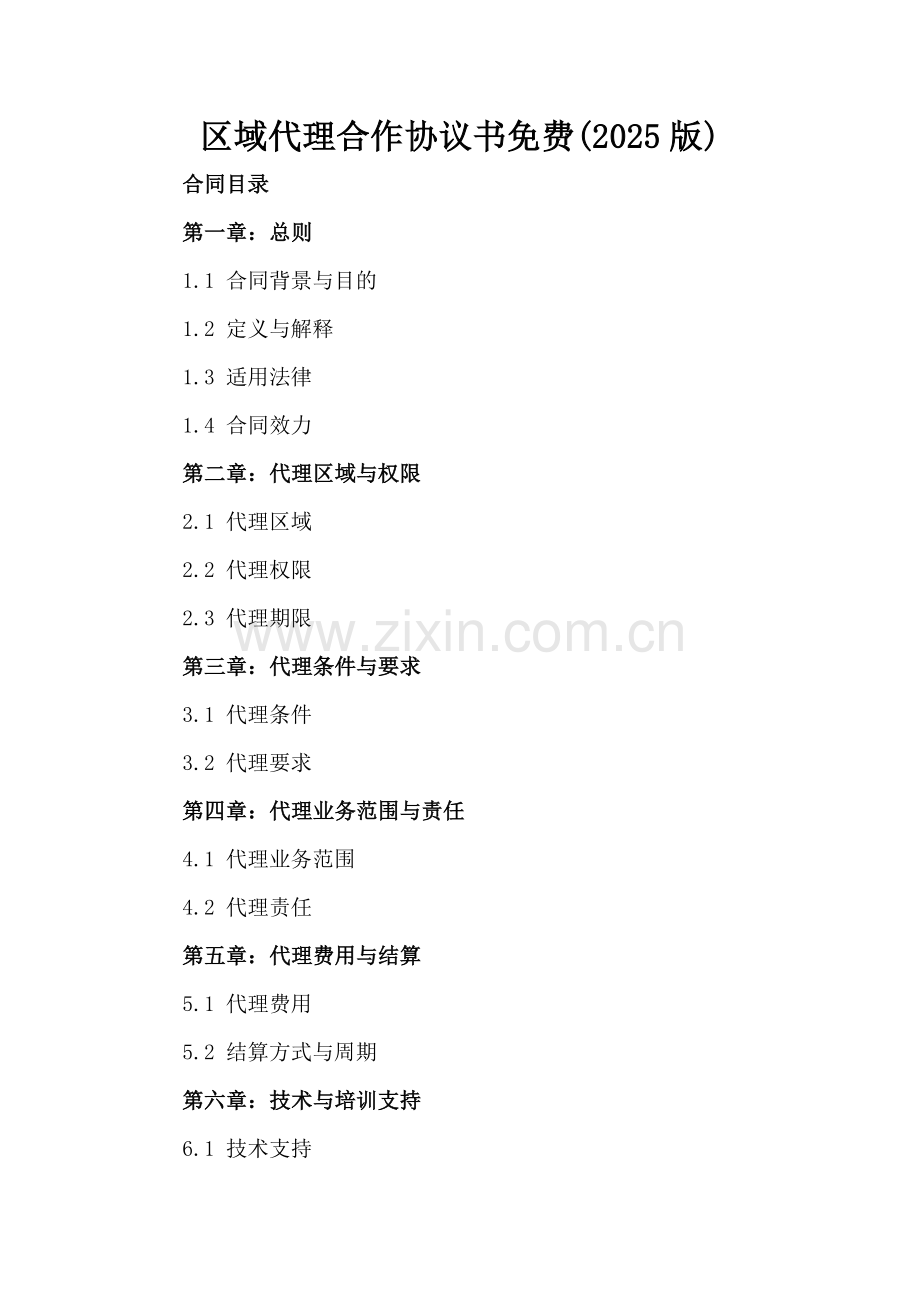 区域代理合作协议书免费(2025版)

合同目录

第一章：总则

1.1 合同背景与目的

1.2 定义与解释

1.3 适用法律

1.4 合同效力

第二章：代理区域与权限

2.1 代理区域

2.2 代理权限

2.3 代理期限

www.zixin.com.cn

第三章：代理条件与要求

3.1 代理条件

3.2 代理要求

第四章：代理业务范围与责任

4.1 代理业务范围

4.2 代理责任

第五章：代理费用与结算

5.1 代理费用

5.2 结算方式与周期

第六章：技术与培训支持

6.1 技术支持